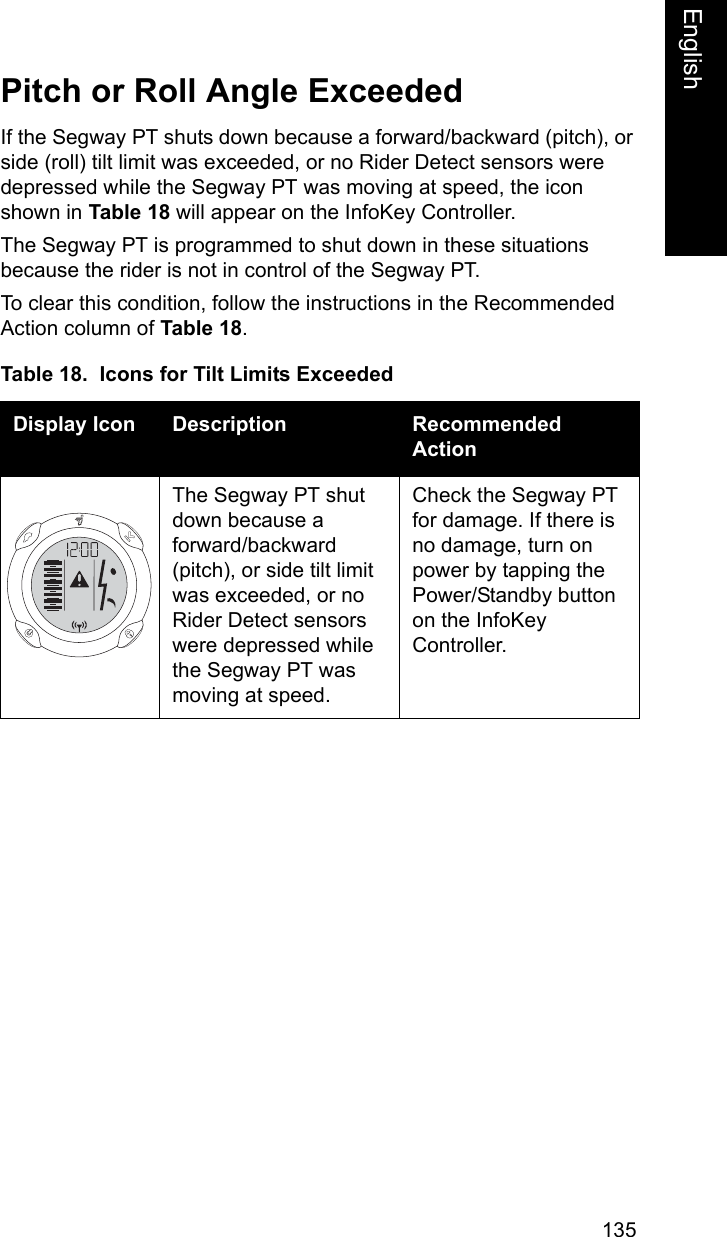 English

Pitch or Roll Angle Exceeded

If the Segway PT shuts down because a forward/backward (pitch), or side (roll) tilt limit was exceeded, or no Rider Detect sensors were depressed while the Segway PT was moving at speed, the icon shown in Table 18 will appear on the InfoKey Controller.

The Segway PT is programmed to shut down in these situations because the rider is not in control of the Segway PT.

To clear this condition, follow the instructions in the Recommended Action column of Table 18.

Table 18. Icons for Tilt Limits Exceeded

| Display Icon | Description | Recommended Action |
|---|---|---|
| 12:00 | The Segway PT shut down because a forward/backward (pitch), or side tilt limit was exceeded, or no Rider Detect sensors were depressed while the Segway PT was moving at speed. | Check the Segway PT for damage. If there is no damage, turn on power by tapping the Power/Standby button on the InfoKey Controller. |

135